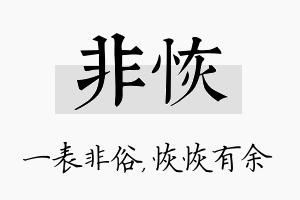 非恢

一表非俗,恢恢有余